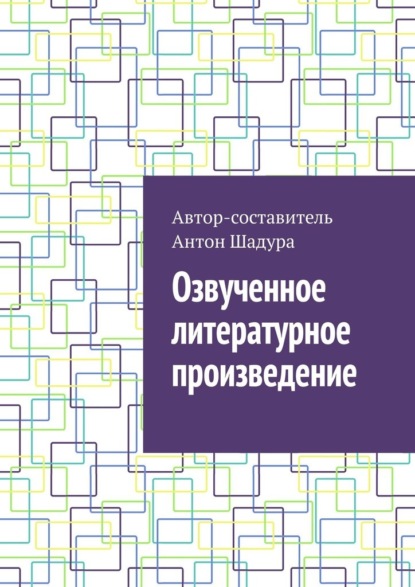 Автор-составитель
Антон Шадура

Озвученное литературное произведение